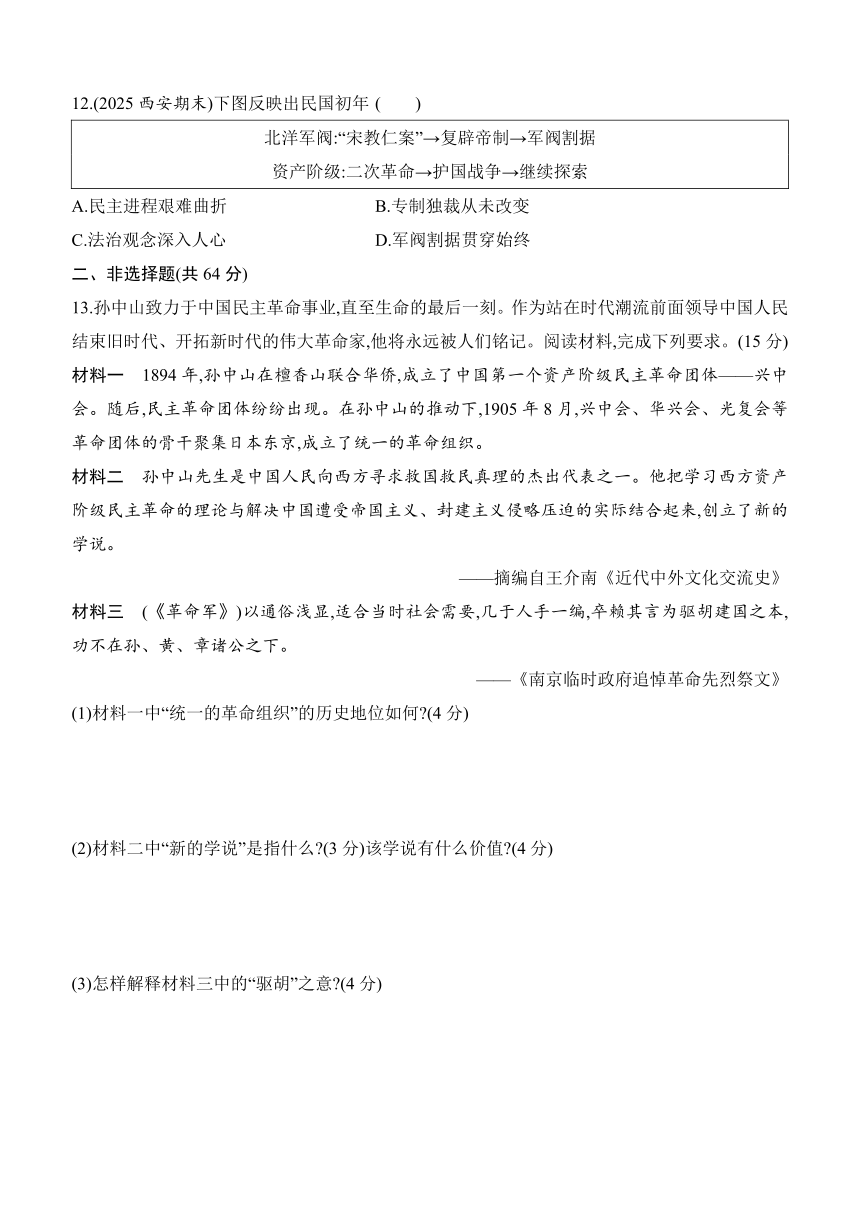 12.(2025 西安期末)下图反映出民国初年 (　　)

北洋军阀:“宋教仁案”→复辟帝制→军阀割据

资产阶级:二次革命→护国战争→继续探索

A.民主进程艰难曲折　　B.专制独裁从未改变

C.法治观念深入人心　　D.军阀割据贯穿始终

二、非选择题(共 64 分)

13.孙中山致力于中国民主革命事业,直至生命的最后一刻。作为站在时代潮流前面领导中国人民结束旧时代、开拓新时代的伟大革命家,他将永远被人们铭记。阅读材料,完成下列要求。(15 分)

材料一　1894 年,孙中山在檀香山联合华侨,成立了中国第一个资产阶级民主革命团体——兴中会。随后,民主革命团体纷纷出现。在孙中山的推动下,1905 年 8 月,兴中会、华兴会、光复会等革命团体的骨干聚集日本东京,成立了统一的革命组织。

材料二　孙中山先生是中国人民向西方寻求救国救民真理的杰出代表之一。他把学习西方资产阶级民主革命的理论与解决中国遭受帝国主义、封建主义侵略压迫的实际结合起来,创立了新的学说。

——摘编自王介南《近代中外文化交流史》

材料三　(《革命军》)以通俗浅显,适合当时社会需要,几于人手一编,卒赖其言为驱胡建国之本,功不在孙、黄、章诸公之下。

——《南京临时政府追悼革命先烈祭文》

(1)材料一中“统一的革命组织”的历史地位如何?(4 分)

(2)材料二中“新的学说”是指什么?(3 分)该学说有什么价值?(4 分)

(3)怎样解释材料三中的“驱胡”之意?(4 分)